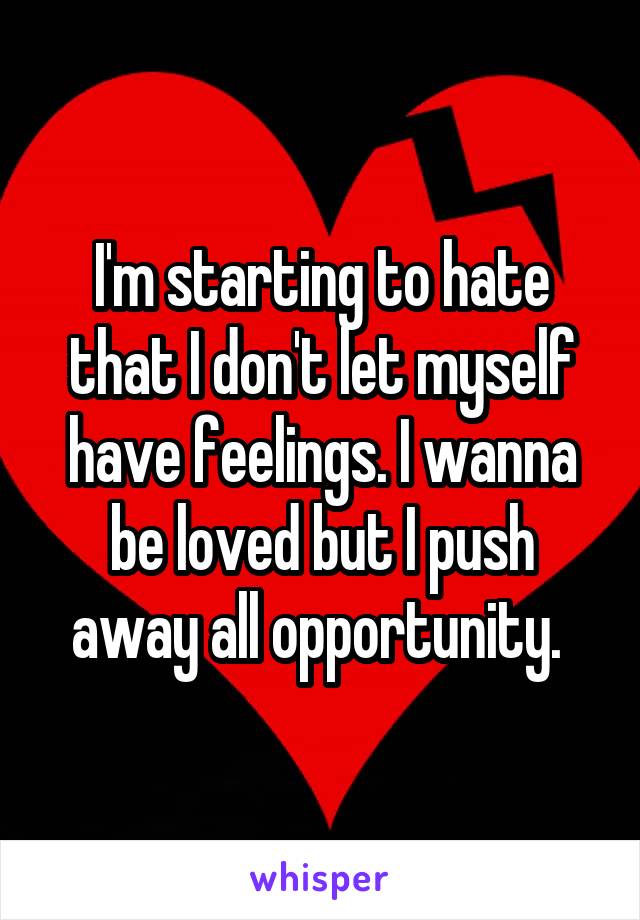 I'm starting to hate that I don't let myself have feelings. I wanna be loved but I push away all opportunity.

whisper